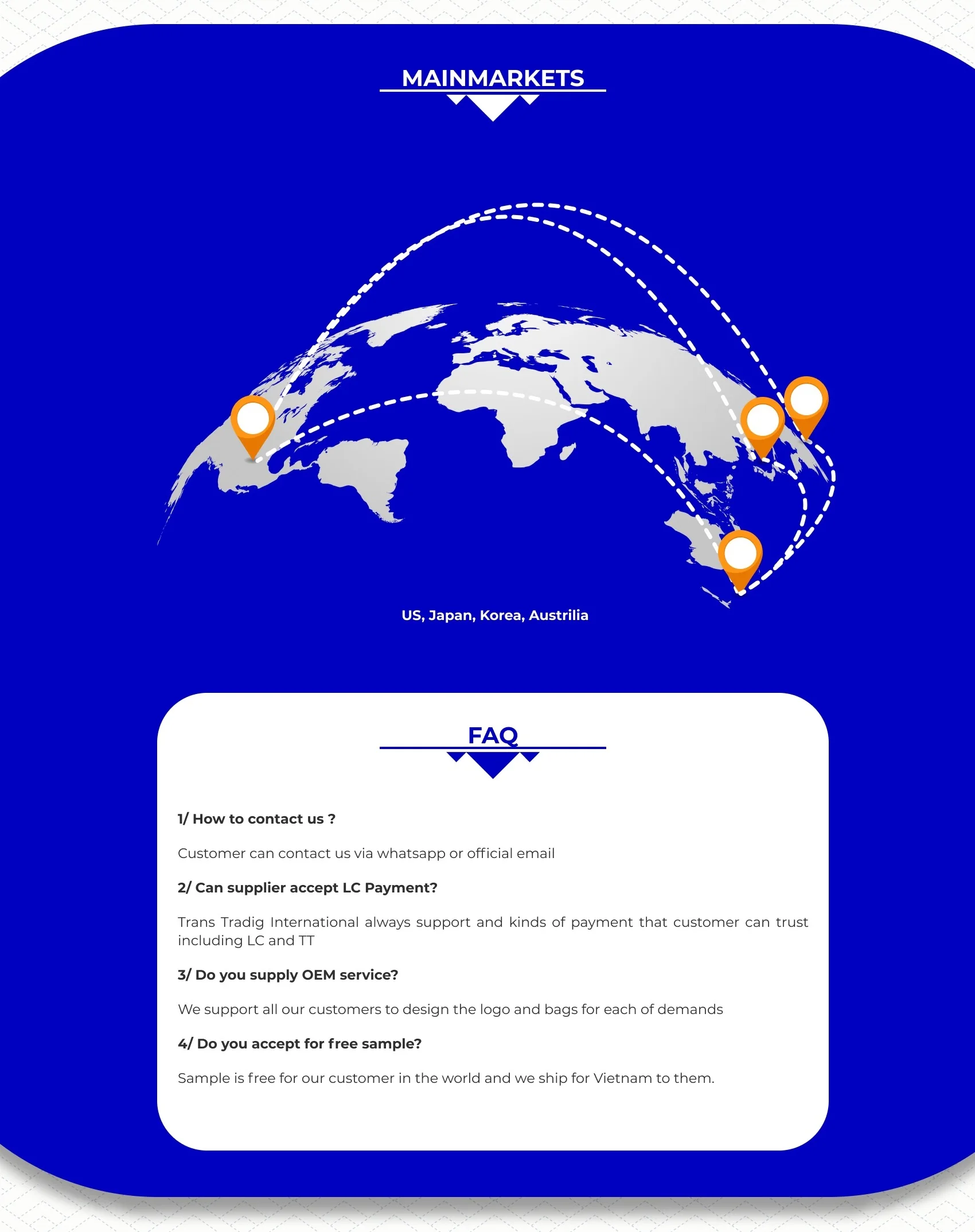 MAINMARKETS

US, Japan, Korea, Austrilia

FAQ

1/ How to contact us ?

Customer can contact us via whatsapp or official email

2/ Can supplier accept LC Payment?

Trans Tradig International always support and kinds of payment that customer can trust including LC and TT

3/ Do you supply OEM service?

We support all our customers to design the logo and bags for each of demands

4/ Do you accept for free sample?

Sample is free for our customer in the world and we ship for Vietnam to them.